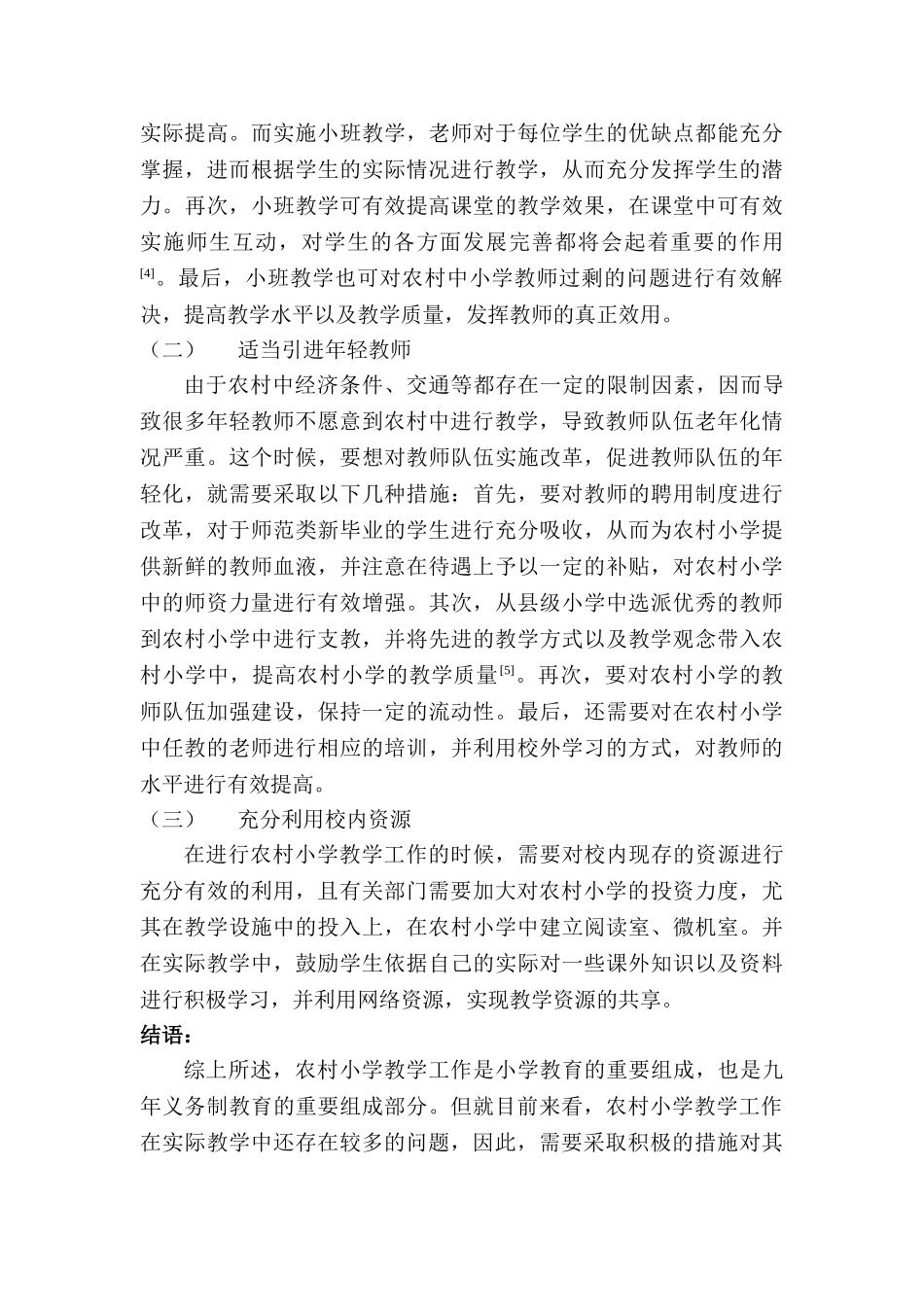 实际提高。而实施小班教学，老师对于每位学生的优缺点都能充分掌握，进而根据学生的实际情况进行教学，从而充分发挥学生的潜力。再次，小班教学可有效提高课堂的教学效果，在课堂中可有效实施师生互动，对学生的各方面发展完善都将会起着重要的作用$^{[4]}$。最后，小班教学也可对农村中小学教师过剩的问题进行有效解决，提高教学水平以及教学质量，发挥教师的真正效用。

（二） 适当引进年轻教师

由于农村中经济条件、交通等都存在一定的限制因素，因而导致很多年轻教师不愿意到农村中进行教学，导致教师队伍老年化情况严重。这个时候，要想对教师队伍实施改革，促进教师队伍的年轻化，就需要采取以下几种措施：首先，要对教师的聘用制度进行改革，对于师范类新毕业的学生进行充分吸收，从而为农村小学提供新鲜的教师血液，并注意在待遇上予以一定的补贴，对农村小学中的师资力量进行有效增强。其次，从县级小学中选派优秀的教师到农村小学中进行支教，并将先进的教学方式以及教学观念带入农村小学中，提高农村小学的教学质量$^{[5]}$。再次，要对农村小学的教师队伍加强建设，保持一定的流动性。最后，还需要对在农村小学中任教的老师进行相应的培训，并利用校外学习的方式，对教师的水平进行有效提高。

（三） 充分利用校内资源

在进行农村小学教学工作的时候，需要对校内现存的资源进行充分有效的利用，且有关部门需要加大对农村小学的投资力度，尤其在教学设施中的投入上，在农村小学中建立阅读室、微机室。并在实际教学中，鼓励学生依据自己的实际对一些课外知识以及资料进行积极学习，并利用网络资源，实现教学资源的共享。

结语：

综上所述，农村小学教学工作是小学教育的重要组成，也是九年义务制教育的重要组成部分。但就目前来看，农村小学教学工作在实际教学中还存在较多的问题，因此，需要采取积极的措施对其